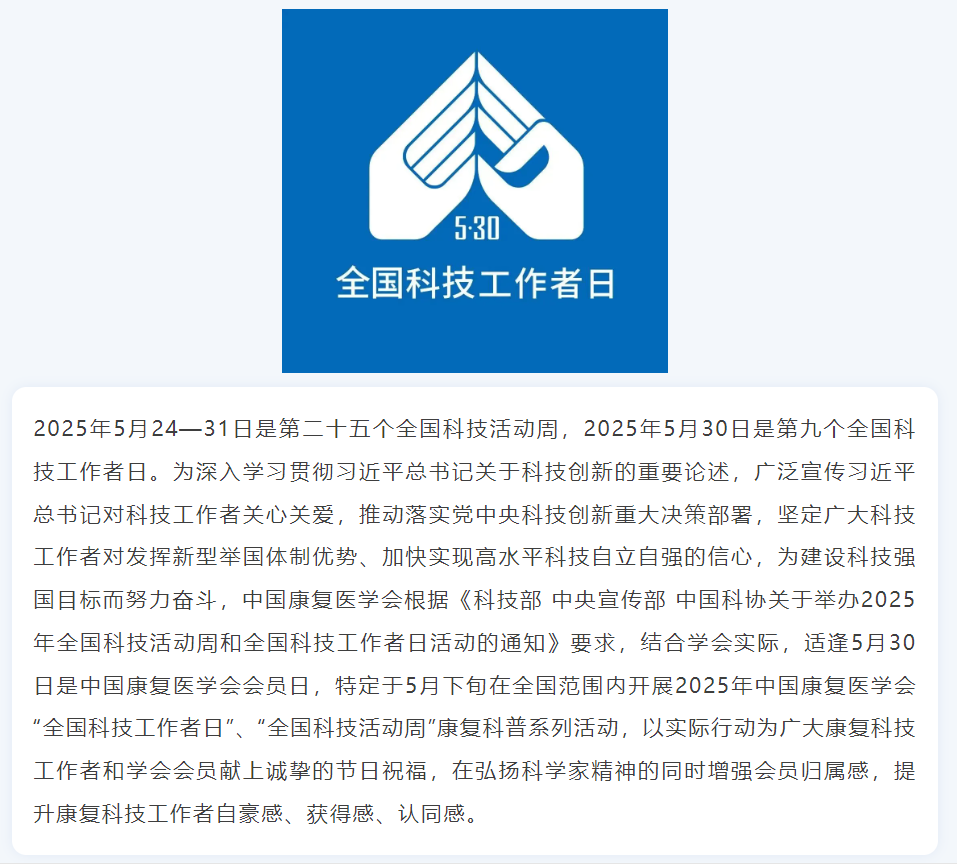 5·30
全国科技工作者日

2025年5月24—31日是第二十五个全国科技活动周，2025年5月30日是第九个全国科技工作者日。为深入学习贯彻习近平总书记关于科技创新的重要论述，广泛宣传习近平总书记对科技工作者关心关爱，推动落实党中央科技创新重大决策部署，坚定广大科技工作者对发挥新型举国体制优势、加快实现高水平科技自立自强的信心，为建设科技强国目标而努力奋斗，中国康复医学会根据《科技部 中央宣传部 中国科协关于举办2025年全国科技活动周和全国科技工作者日活动的通知》要求，结合学会实际，适逢5月30日是中国康复医学会会员日，特定于5月下旬在全国范围内开展2025年中国康复医学会“全国科技工作者日”、“全国科技活动周”康复科普系列活动，以实际行动为广大康复科技工作者和学会会员献上诚挚的节日祝福，在弘扬科学家精神的同时增强会员归属感，提升康复科技工作者自豪感、获得感、认同感。